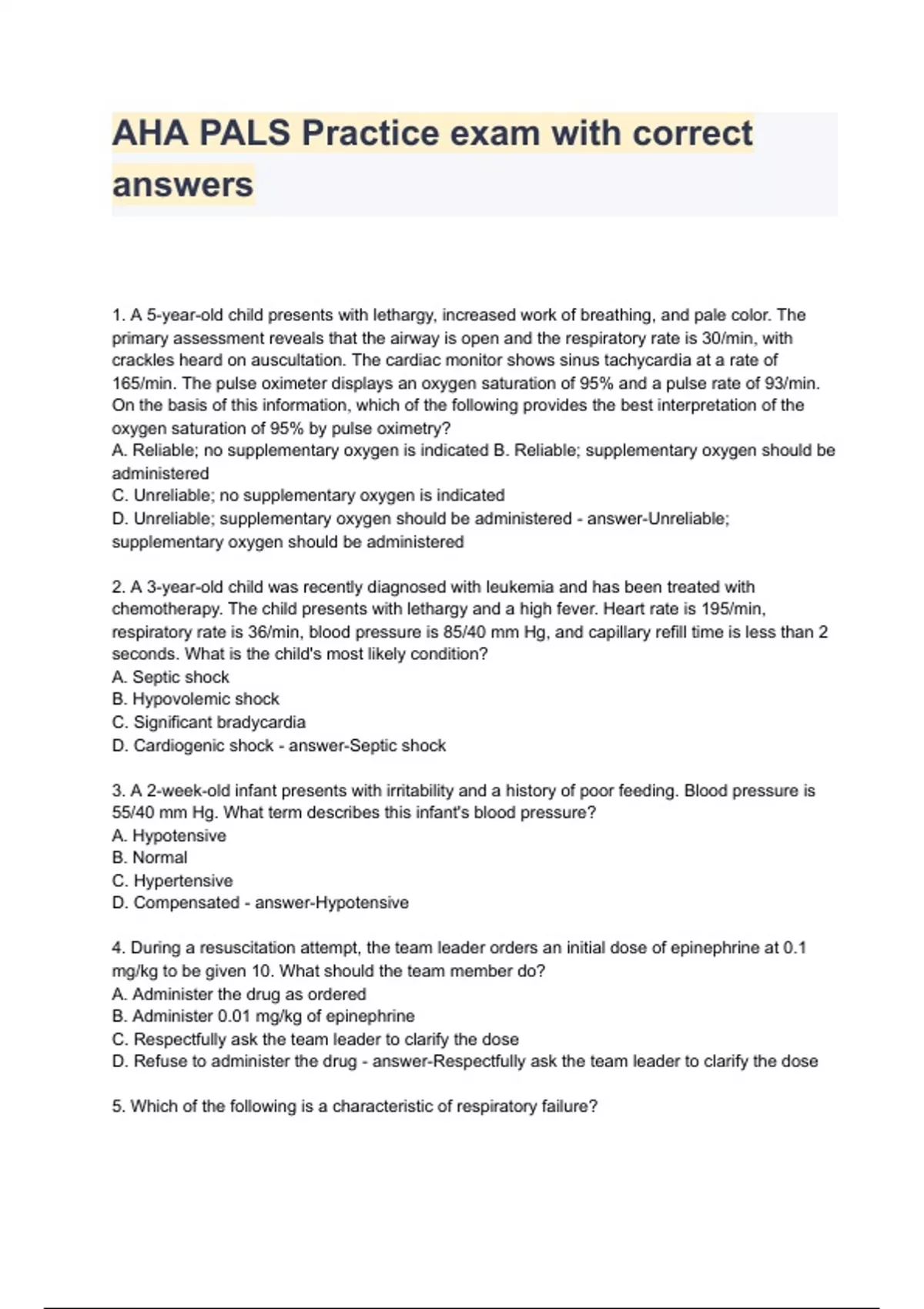 AHA PALS Practice exam with correct answers

1. A 5-year-old child presents with lethargy, increased work of breathing, and pale color. The primary assessment reveals that the airway is open and the respiratory rate is 30/min, with crackles heard on auscultation. The cardiac monitor shows sinus tachycardia at a rate of 165/min. The pulse oximeter displays an oxygen saturation of 95% and a pulse rate of 93/min. On the basis of this information, which of the following provides the best interpretation of the oxygen saturation of 95% by pulse oximetry?
A. Reliable; no supplementary oxygen is indicated B. Reliable; supplementary oxygen should be administered
C. Unreliable; no supplementary oxygen is indicated
D. Unreliable; supplementary oxygen should be administered - answer-Unreliable; supplementary oxygen should be administered

2. A 3-year-old child was recently diagnosed with leukemia and has been treated with chemotherapy. The child presents with lethargy and a high fever. Heart rate is 195/min, respiratory rate is 36/min, blood pressure is 85/40 mm Hg, and capillary refill time is less than 2 seconds. What is the child's most likely condition?
A. Septic shock
B. Hypovolemic shock
C. Significant bradycardia
D. Cardiogenic shock - answer-Septic shock

3. A 2-week-old infant presents with irritability and a history of poor feeding. Blood pressure is 55/40 mm Hg. What term describes this infant's blood pressure?
A. Hypotensive
B. Normal
C. Hypertensive
D. Compensated - answer-Hypotensive

4. During a resuscitation attempt, the team leader orders an initial dose of epinephrine at 0.1 mg/kg to be given 10. What should the team member do?
A. Administer the drug as ordered
B. Administer 0.01 mg/kg of epinephrine
C. Respectfully ask the team leader to clarify the dose
D. Refuse to administer the drug - answer-Respectfully ask the team leader to clarify the dose

5. Which of the following is a characteristic of respiratory failure?